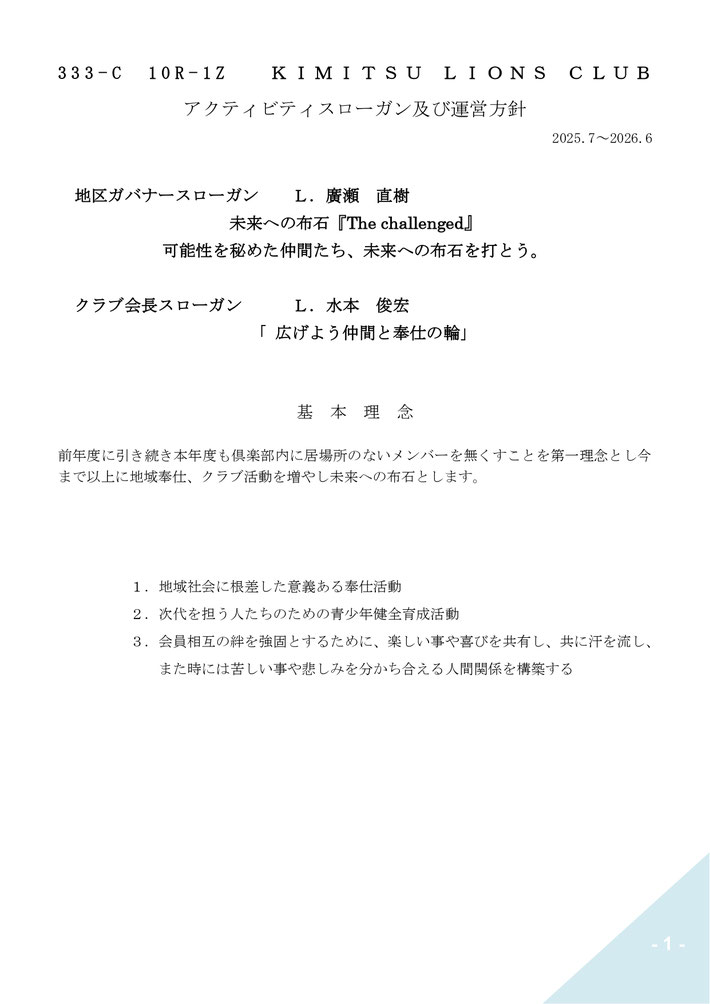 333-C 10R-1Z KIMITSU LIONS CLUB

アクティビティスローガン及び運営方針

2025.7～2026.6

地区ガバナースローガン L．廣瀬 直樹

未来への布石『The challenged』

可能性を秘めた仲間たち、未来への布石を打とう。

クラブ会長スローガン L．水本 俊宏

「 広げよう仲間と奉仕の輪」

基 本 理 念

前年度に引き続き本年度も倶楽部内に居場所のないメンバーを無くすことを第一理念とし今まで以上に地域奉仕、クラブ活動を増やし未来への布石とします。

1．地域社会に根差した意義ある奉仕活動

2．次代を担う人たちのための青少年健全育成活動

3．会員相互の絆を強固とするために、楽しい事や喜びを共有し、共に汗を流し、また時には苦しい事や悲しみを分かち合える人間関係を構築する

- 1 -